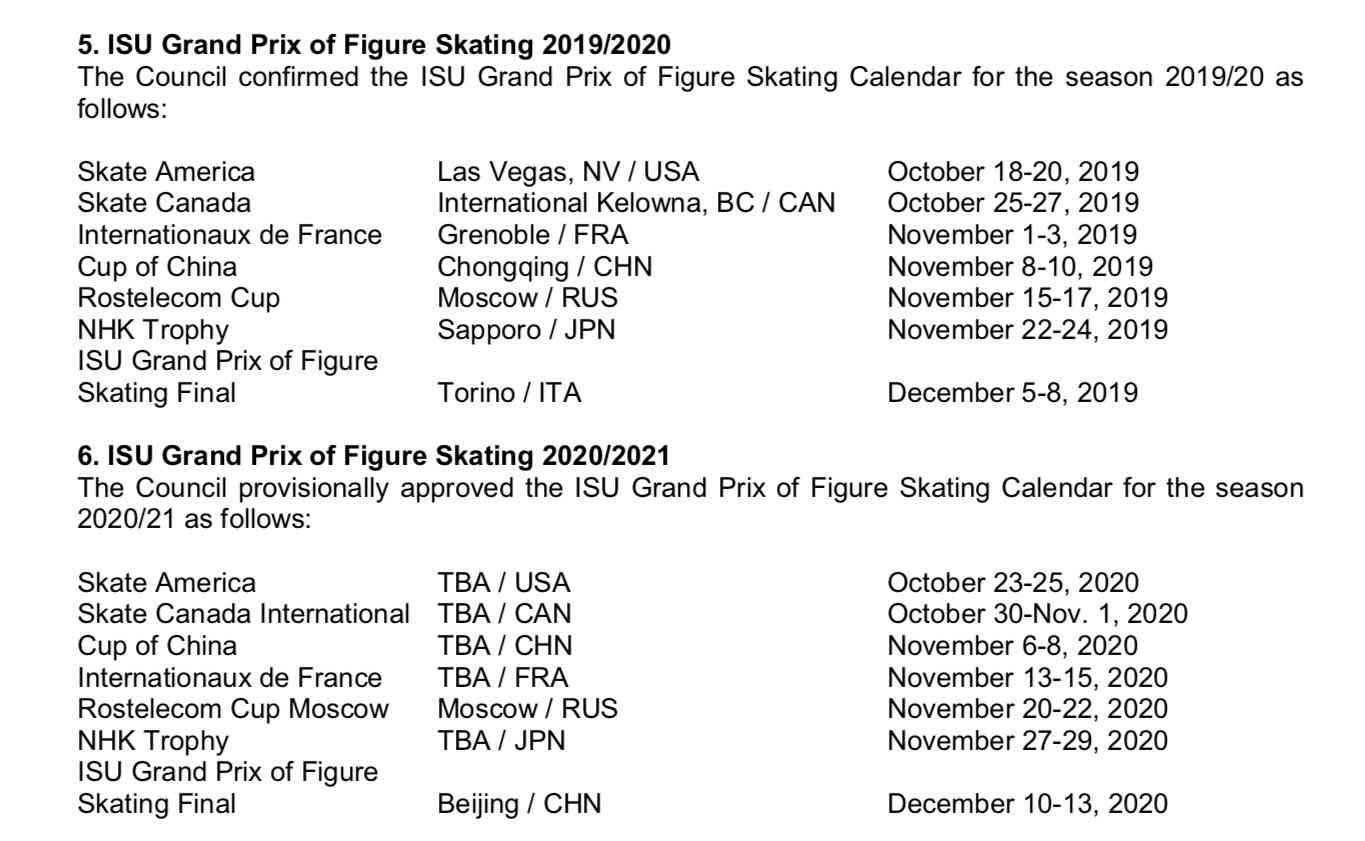 **5. ISU Grand Prix of Figure Skating 2019/2020**
The Council confirmed the ISU Grand Prix of Figure Skating Calendar for the season 2019/20 as follows:

| | | |
|---|---|---|
| Skate America | Las Vegas, NV / USA | October 18-20, 2019 |
| Skate Canada | International Kelowna, BC / CAN | October 25-27, 2019 |
| Internationaux de France | Grenoble / FRA | November 1-3, 2019 |
| Cup of China | Chongqing / CHN | November 8-10, 2019 |
| Rostelecom Cup | Moscow / RUS | November 15-17, 2019 |
| NHK Trophy | Sapporo / JPN | November 22-24, 2019 |
| ISU Grand Prix of Figure Skating Final | Torino / ITA | December 5-8, 2019 |

**6. ISU Grand Prix of Figure Skating 2020/2021**
The Council provisionally approved the ISU Grand Prix of Figure Skating Calendar for the season 2020/21 as follows:

| | | |
|---|---|---|
| Skate America | TBA / USA | October 23-25, 2020 |
| Skate Canada International | TBA / CAN | October 30-Nov. 1, 2020 |
| Cup of China | TBA / CHN | November 6-8, 2020 |
| Internationaux de France | TBA / FRA | November 13-15, 2020 |
| Rostelecom Cup Moscow | Moscow / RUS | November 20-22, 2020 |
| NHK Trophy | TBA / JPN | November 27-29, 2020 |
| ISU Grand Prix of Figure Skating Final | Beijing / CHN | December 10-13, 2020 |